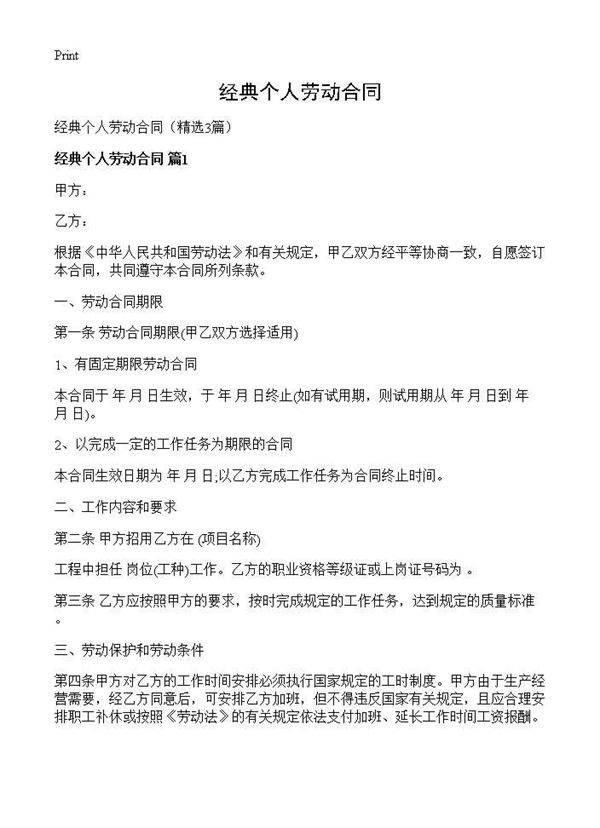 Print

经典个人劳动合同

经典个人劳动合同（精选3篇）

经典个人劳动合同 篇1

甲方：

乙方：

根据《中华人民共和国劳动法》和有关规定，甲乙双方经平等协商一致，自愿签订本合同，共同遵守本合同所列条款。

一、劳动合同期限

第一条 劳动合同期限(甲乙双方选择适用)

1、有固定期限劳动合同

本合同于 年 月 日生效，于 年 月 日终止(如有试用期，则试用期从 年 月 日到 年 月 日)。

2、以完成一定的工作任务为期限的合同

本合同生效日期为 年 月 日;以乙方完成工作任务为合同终止时间。

二、工作内容和要求

第二条 甲方招用乙方在 (项目名称)

工程中担任 岗位(工种)工作。乙方的职业资格等级证或上岗证号码为 。

第三条 乙方应按照甲方的要求，按时完成规定的工作任务，达到规定的质量标准。

三、劳动保护和劳动条件

第四条甲方对乙方的工作时间安排必须执行国家规定的工时制度。甲方由于生产经营需要，经乙方同意后，可安排乙方加班，但不得违反国家有关规定，且应合理安排职工补休或按照《劳动法》的有关规定依法支付加班、延长工作时间工资报酬。